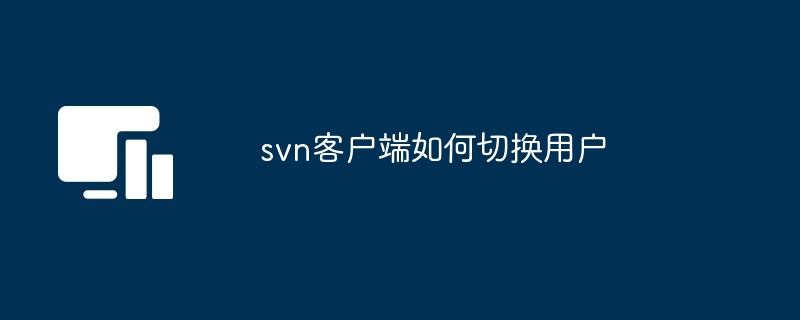 svn客户端如何切换用户